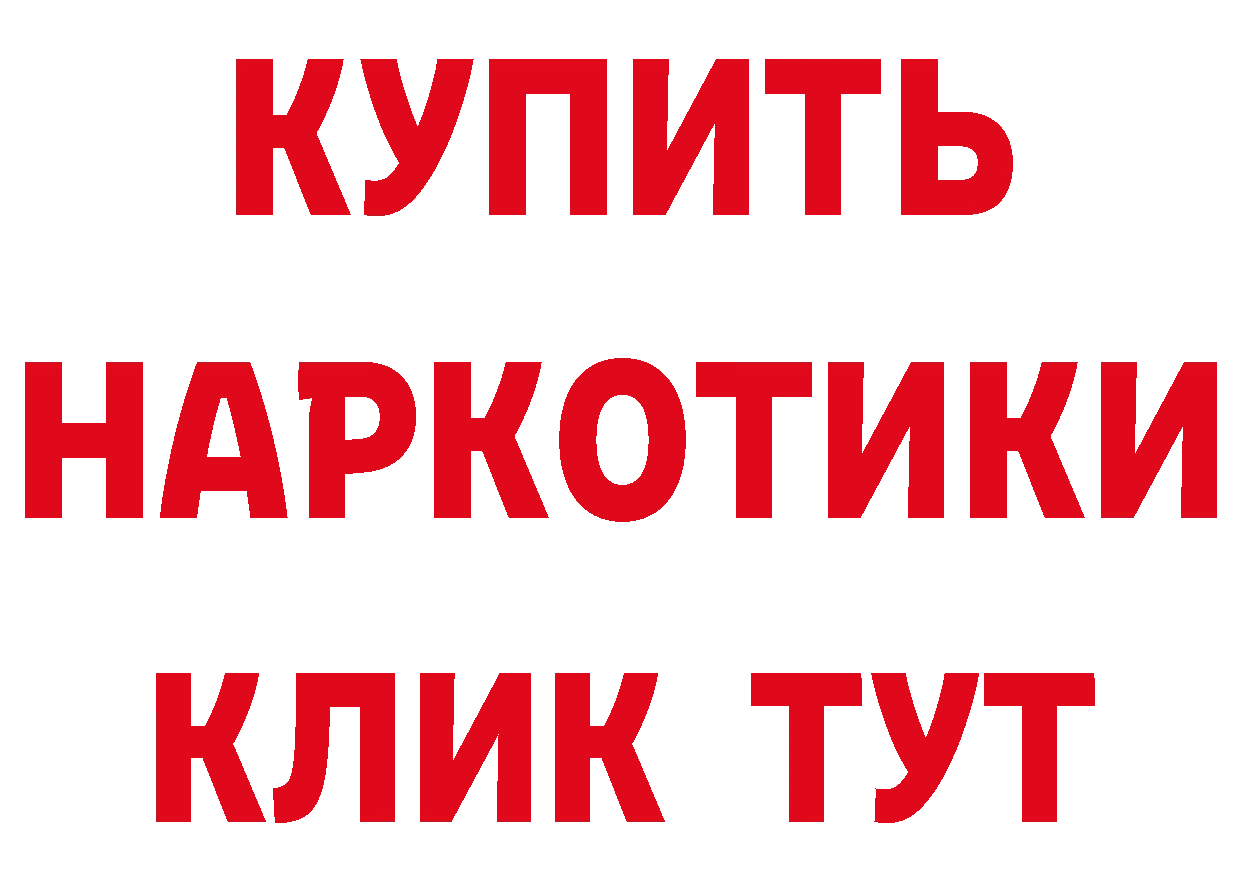 КУПИТЬ
НАРКОТИКИ
КЛИК ТУТ